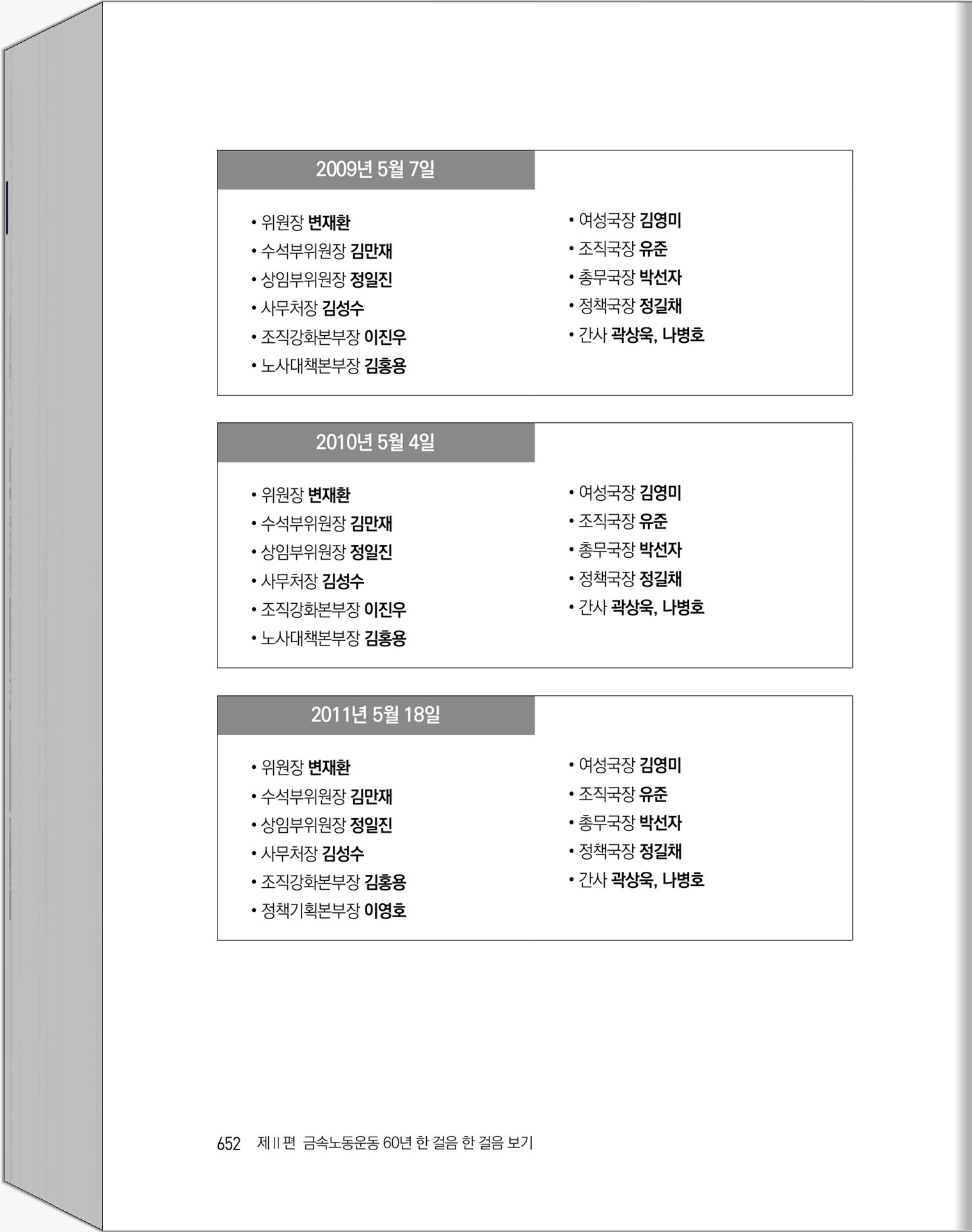 2009년 5월 7일

• 위원장 변재환
• 수석부위원장 김만재
• 상임부위원장 정일진
• 사무처장 김성수
• 조직강화본부장 이진우
• 노사대책본부장 김홍용

• 여성국장 김영미
• 조직국장 유준
• 총무국장 박선자
• 정책국장 정길채
• 간사 곽상욱, 나병호

2010년 5월 4일

• 위원장 변재환
• 수석부위원장 김만재
• 상임부위원장 정일진
• 사무처장 김성수
• 조직강화본부장 이진우
• 노사대책본부장 김홍용

• 여성국장 김영미
• 조직국장 유준
• 총무국장 박선자
• 정책국장 정길채
• 간사 곽상욱, 나병호

2011년 5월 18일

• 위원장 변재환
• 수석부위원장 김만재
• 상임부위원장 정일진
• 사무처장 김성수
• 조직강화본부장 김홍용
• 정책기획본부장 이영호

• 여성국장 김영미
• 조직국장 유준
• 총무국장 박선자
• 정책국장 정길채
• 간사 곽상욱, 나병호

652 제 II 편 금속노동운동 60년 한 걸음 한 걸음 보기